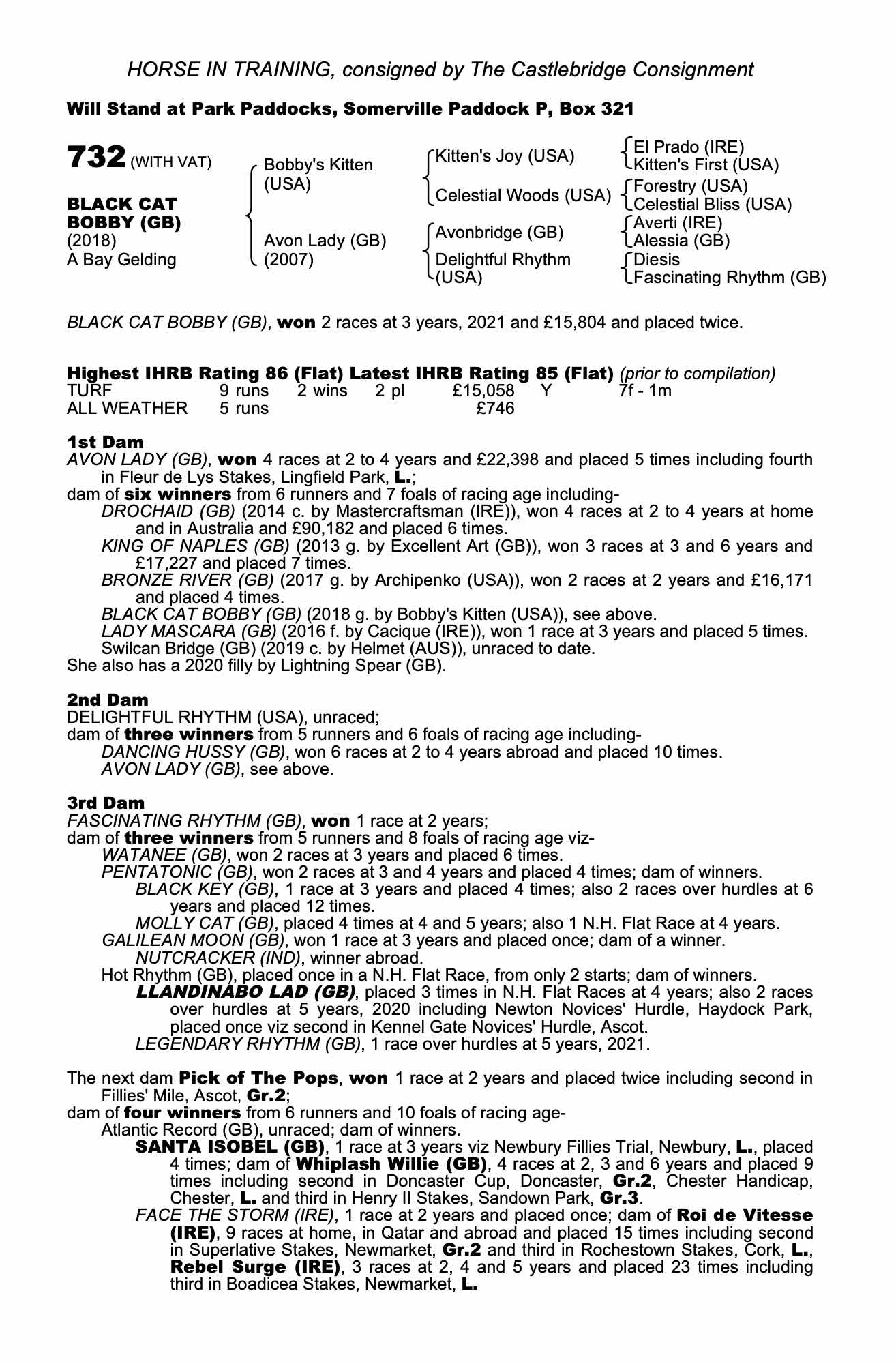 HORSE IN TRAINING, consigned by The Castlebridge Consignment

Will Stand at Park Paddocks, Somerville Paddock P, Box 321

732 (WITH VAT)

BLACK CAT BOBBY (GB)
(2018)
A Bay Gelding

Bobby's Kitten (USA)

Avon Lady (GB) (2007)

Kitten's Joy (USA)

Celestial Woods (USA)

Avonbridge (GB)

Delightful Rhythm (USA)

El Prado (IRE)
Kitten's First (USA)

Forestry (USA)
Celestial Bliss (USA)

Averti (IRE)
Alessia (GB)

Diesis
Fascinating Rhythm (GB)

BLACK CAT BOBBY (GB), won 2 races at 3 years, 2021 and £15,804 and placed twice.

Highest IHRB Rating 86 (Flat) Latest IHRB Rating 85 (Flat) (prior to compilation)

| TURF | 9 runs | 2 wins | 2 pl | £15,058 | Y | 7f - 1m |
|---|---|---|---|---|---|---|
| ALL WEATHER | 5 runs | | | £746 | | |

1st Dam
AVON LADY (GB), won 4 races at 2 to 4 years and £22,398 and placed 5 times including fourth in Fleur de Lys Stakes, Lingfield Park, L.;
dam of six winners from 6 runners and 7 foals of racing age including-
DROCHAID (GB) (2014 c. by Mastercraftsman (IRE)), won 4 races at 2 to 4 years at home and in Australia and £90,182 and placed 6 times.
KING OF NAPLES (GB) (2013 g. by Excellent Art (GB)), won 3 races at 3 and 6 years and £17,227 and placed 7 times.
BRONZE RIVER (GB) (2017 g. by Archipenko (USA)), won 2 races at 2 years and £16,171 and placed 4 times.
BLACK CAT BOBBY (GB) (2018 g. by Bobby's Kitten (USA)), see above.
LADY MASCARA (GB) (2016 f. by Cacique (IRE)), won 1 race at 3 years and placed 5 times.
Swilcan Bridge (GB) (2019 c. by Helmet (AUS)), unraced to date.
She also has a 2020 filly by Lightning Spear (GB).

2nd Dam
DELIGHTFUL RHYTHM (USA), unraced;
dam of three winners from 5 runners and 6 foals of racing age including-
DANCING HUSSY (GB), won 6 races at 2 to 4 years abroad and placed 10 times.
AVON LADY (GB), see above.

3rd Dam
FASCINATING RHYTHM (GB), won 1 race at 2 years;
dam of three winners from 5 runners and 8 foals of racing age viz-
WATANEE (GB), won 2 races at 3 years and placed 6 times.
PENTATONIC (GB), won 2 races at 3 and 4 years and placed 4 times; dam of winners.
BLACK KEY (GB), 1 race at 3 years and placed 4 times; also 2 races over hurdles at 6 years and placed 12 times.
MOLLY CAT (GB), placed 4 times at 4 and 5 years; also 1 N.H. Flat Race at 4 years.
GALILEAN MOON (GB), won 1 race at 3 years and placed once; dam of a winner.
NUTCRACKER (IND), winner abroad.
Hot Rhythm (GB), placed once in a N.H. Flat Race, from only 2 starts; dam of winners.
LLANDINABO LAD (GB), placed 3 times in N.H. Flat Races at 4 years; also 2 races over hurdles at 5 years, 2020 including Newton Novices' Hurdle, Haydock Park, placed once viz second in Kennel Gate Novices' Hurdle, Ascot.
LEGENDARY RHYTHM (GB), 1 race over hurdles at 5 years, 2021.

The next dam Pick of The Pops, won 1 race at 2 years and placed twice including second in Fillies' Mile, Ascot, Gr.2;
dam of four winners from 6 runners and 10 foals of racing age-
Atlantic Record (GB), unraced; dam of winners.
SANTA ISOBEL (GB), 1 race at 3 years viz Newbury Fillies Trial, Newbury, L., placed 4 times; dam of Whiplash Willie (GB), 4 races at 2, 3 and 6 years and placed 9 times including second in Doncaster Cup, Doncaster, Gr.2, Chester Handicap, Chester, L. and third in Henry II Stakes, Sandown Park, Gr.3.
FACE THE STORM (IRE), 1 race at 2 years and placed once; dam of Roi de Vitesse (IRE), 9 races at home, in Qatar and abroad and placed 15 times including second in Superlative Stakes, Newmarket, Gr.2 and third in Rochestown Stakes, Cork, L., Rebel Surge (IRE), 3 races at 2, 4 and 5 years and placed 23 times including third in Boadicea Stakes, Newmarket, L.